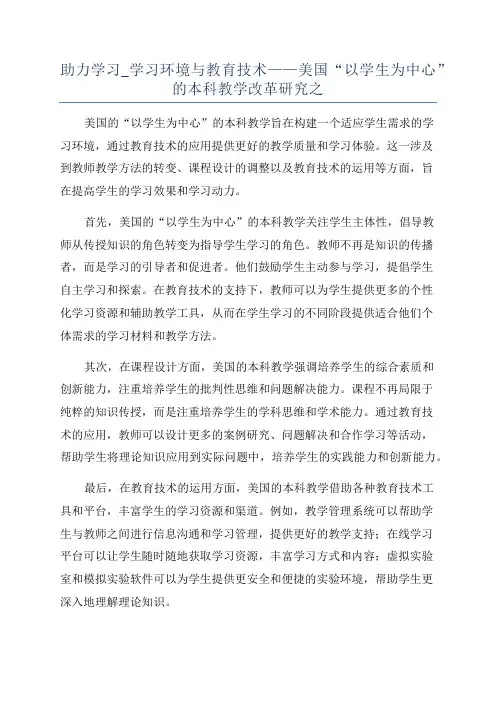 助力学习_学习环境与教育技术——美国“以学生为中心”的本科教学改革研究之

美国的“以学生为中心”的本科教学旨在构建一个适应学生需求的学习环境，通过教育技术的应用提供更好的教学质量和学习体验。这一涉及到教师教学方法的转变、课程设计的调整以及教育技术的运用等方面，旨在提高学生的学习效果和学习动力。

首先，美国的“以学生为中心”的本科教学关注学生主体性，倡导教师从传授知识的角色转变为指导学生学习的角色。教师不再是知识的传播者，而是学习的引导者和促进者。他们鼓励学生主动参与学习，提倡学生自主学习和探索。在教育技术的支持下，教师可以为学生提供更多的个性化学习资源和辅助教学工具，从而在学生学习的不同阶段提供适合他们个体需求的学习材料和教学方法。

其次，在课程设计方面，美国的本科教学强调培养学生的综合素质和创新能力，注重培养学生的批判性思维和问题解决能力。课程不再局限于纯粹的知识传授，而是注重培养学生的学科思维和学术能力。通过教育技术的应用，教师可以设计更多的案例研究、问题解决和合作学习等活动，帮助学生将理论知识应用到实际问题中，培养学生的实践能力和创新能力。

最后，在教育技术的运用方面，美国的本科教学借助各种教育技术工具和平台，丰富学生的学习资源和渠道。例如，教学管理系统可以帮助学生与教师之间进行信息沟通和学习管理，提供更好的教学支持；在线学习平台可以让学生随时随地获取学习资源，丰富学习方式和内容；虚拟实验室和模拟实验软件可以为学生提供更安全和便捷的实验环境，帮助学生更深入地理解理论知识。